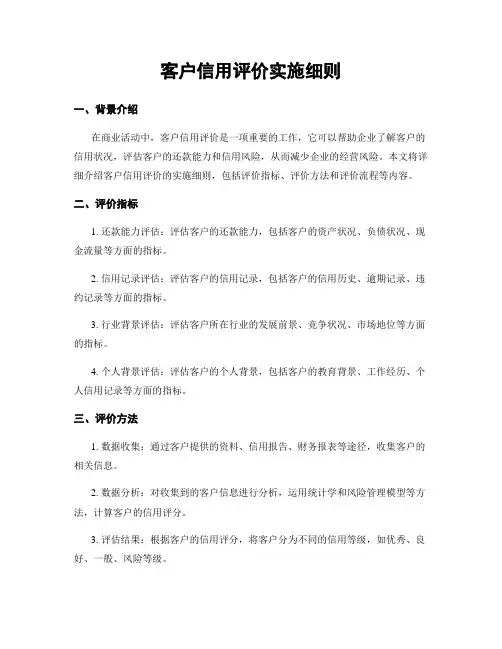 客户信用评价实施细则

一、背景介绍

在商业活动中，客户信用评价是一项重要的工作，它可以帮助企业了解客户的信用状况，评估客户的还款能力和信用风险，从而减少企业的经营风险。本文将详细介绍客户信用评价的实施细则，包括评价指标、评价方法和评价流程等内容。

二、评价指标

1. 还款能力评估：评估客户的还款能力，包括客户的资产状况、负债状况、现金流量等方面的指标。

2. 信用记录评估：评估客户的信用记录，包括客户的信用历史、逾期记录、违约记录等方面的指标。

3. 行业背景评估：评估客户所在行业的发展前景、竞争状况、市场地位等方面的指标。

4. 个人背景评估：评估客户的个人背景，包括客户的教育背景、工作经历、个人信用记录等方面的指标。

三、评价方法

1. 数据收集：通过客户提供的资料、信用报告、财务报表等途径，收集客户的相关信息。

2. 数据分析：对收集到的客户信息进行分析，运用统计学和风险管理模型等方法，计算客户的信用评分。

3. 评估结果：根据客户的信用评分，将客户分为不同的信用等级，如优秀、良好、一般、风险等级。